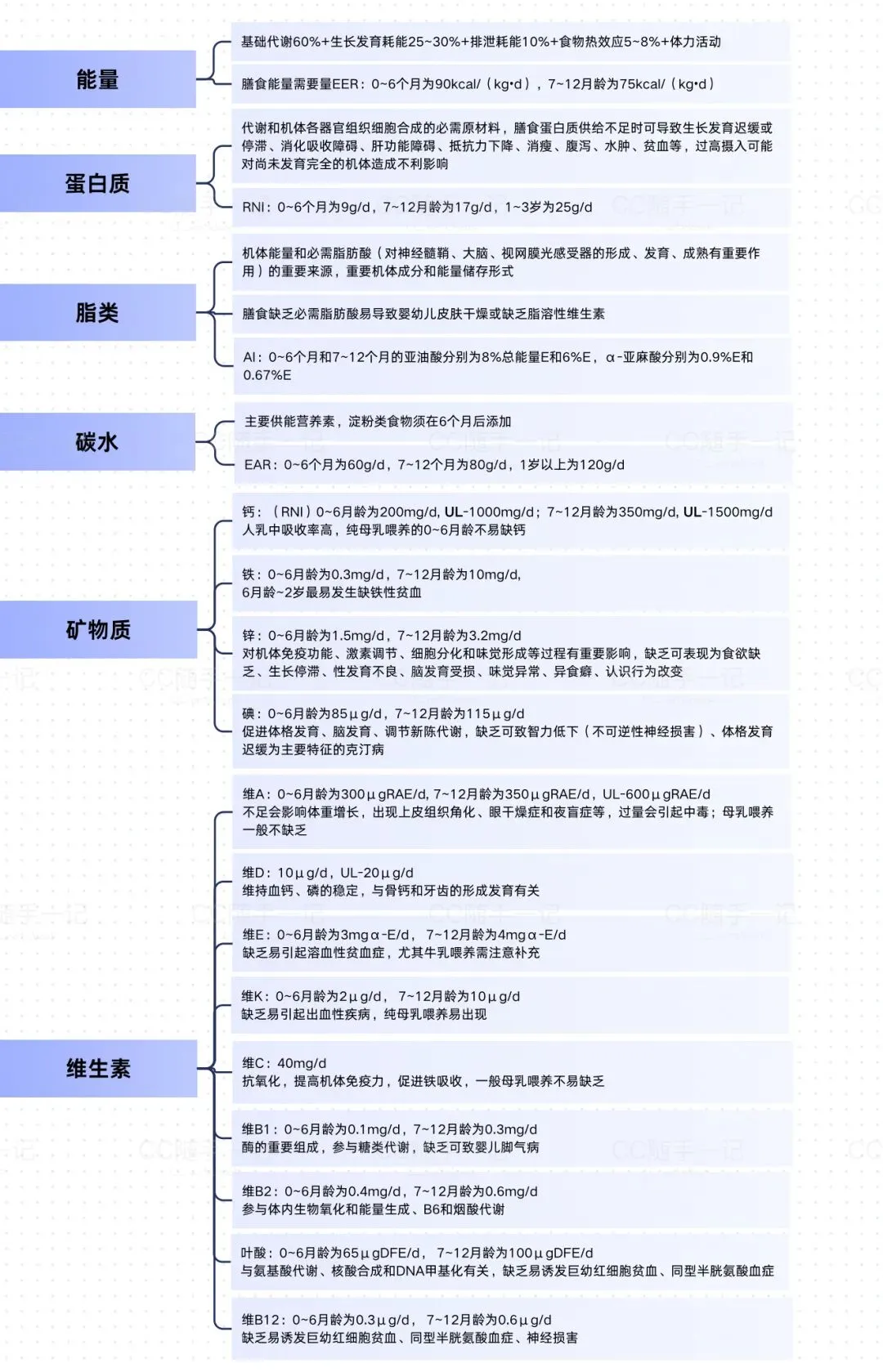 能量

基础代谢60%+生长发育耗能25~30%+排泄耗能10%+食物热效应5~8%+体力活动

膳食能量需要量EER：0~6个月为90kcal/（kg•d），7~12月龄为75kcal/（kg•d）

蛋白质

代谢和机体各器官组织细胞合成的必需原材料，膳食蛋白质供给不足时可导致生长发育迟缓或停滞、消化吸收障碍、肝功能障碍、抵抗力下降、消瘦、腹泻、水肿、贫血等，过高摄入可能对尚未发育完全的机体造成不利影响

RNI：0~6个月为9g/d，7~12月龄为17g/d，1~3岁为25g/d

脂类

机体能量和必需脂肪酸（对神经髓鞘、大脑、视网膜光感受器的形成、发育、成熟有重要作用）的重要来源，重要机体成分和能量储存形式

膳食缺乏必需脂肪酸易导致婴幼儿皮肤干燥或缺乏脂溶性维生素

AI：0~6个月和7~12个月的亚油酸分别为8%总能量E和6%E，α-亚麻酸分别为0.9%E和0.67%E

碳水

主要供能营养素，淀粉类食物须在6个月后添加

EAR：0~6个月为60g/d，7~12个月为80g/d，1岁以上为120g/d

矿物质

钙：（RNI）0~6月龄为200mg/d, UL-1000mg/d；7~12月龄为350mg/d, UL-1500mg/d
人乳中吸收率高，纯母乳喂养的0~6月龄不易缺钙

铁：0~6月龄为0.3mg/d，7~12月龄为10mg/d,
6月龄~2岁最易发生缺铁性贫血

锌：0~6月龄为1.5mg/d，7~12月龄为3.2mg/d
对机体免疫功能、激素调节、细胞分化和味觉形成等过程有重要影响，缺乏可表现为食欲缺乏、生长停滞、性发育不良、脑发育受损、味觉异常、异食癖、认识行为改变

碘：0~6月龄为85μg/d，7~12月龄为115μg/d
促进体格发育、脑发育、调节新陈代谢，缺乏可致智力低下（不可逆性神经损害）、体格发育迟缓为主要特征的克汀病

维生素

维A：0~6月龄为300μgRAE/d, 7~12月龄为350μgRAE/d，UL-600μgRAE/d
不足会影响体重增长，出现上皮组织角化、眼干燥症和夜盲症等，过量会引起中毒；母乳喂养一般不缺乏

维D：10μg/d，UL-20μg/d
维持血钙、磷的稳定，与骨钙和牙齿的形成发育有关

维E：0~6月龄为3mgα-E/d， 7~12月龄为4mgα-E/d
缺乏易引起溶血性贫血症，尤其牛乳喂养需注意补充

维K：0~6月龄为2μg/d， 7~12月龄为10μg/d
缺乏易引起出血性疾病，纯母乳喂养易出现

维C：40mg/d
抗氧化，提高机体免疫力，促进铁吸收，一般母乳喂养不易缺乏

维B1：0~6月龄为0.1mg/d，7~12月龄为0.3mg/d
酶的重要组成，参与糖类代谢，缺乏可致婴儿脚气病

维B2：0~6月龄为0.4mg/d，7~12月龄为0.6mg/d
参与体内生物氧化和能量生成、B6和烟酸代谢

叶酸：0~6月龄为65μgDFE/d， 7~12月龄为100μgDFE/d
与氨基酸代谢、核酸合成和DNA甲基化有关，缺乏易诱发巨幼红细胞贫血、同型半胱氨酸血症

维B12：0~6月龄为0.3μg/d， 7~12月龄为0.6μg/d
缺乏易诱发巨幼红细胞贫血、同型半胱氨酸血症、神经损害